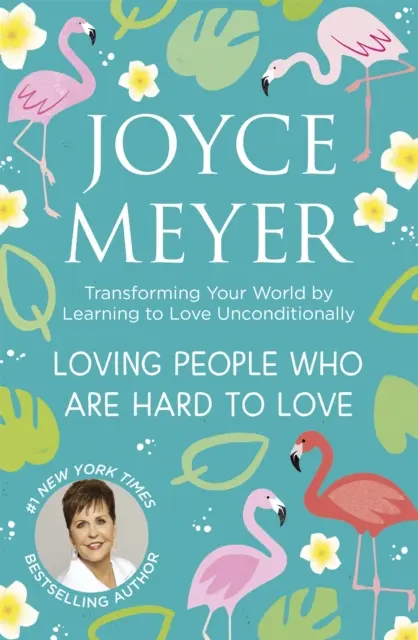 JOYCE MEYER

Transforming Your World by Learning to Love Unconditionally

LOVING PEOPLE WHO ARE HARD TO LOVE

#1 NEW YORK TIMES BESTSELLING AUTHOR